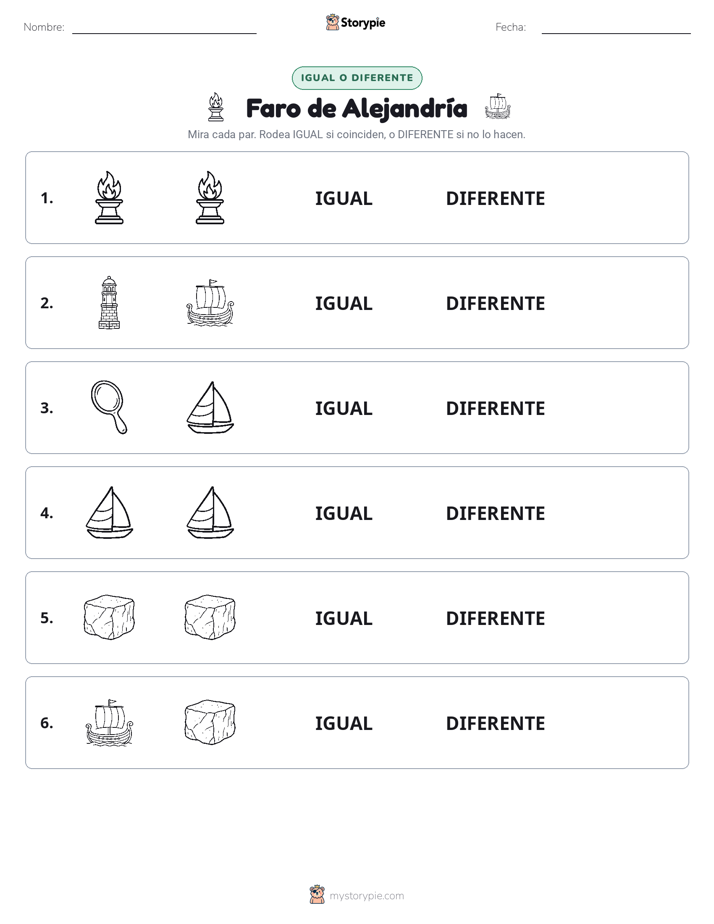 Nombre: ____ Storypie Fecha: ____

IGUAL O DIFERENTE

Faro de Alejandría

Mira cada par. Rodea IGUAL si coinciden, o DIFERENTE si no lo hacen.

1. IGUAL DIFERENTE

2. IGUAL DIFERENTE

3. IGUAL DIFERENTE

4. IGUAL DIFERENTE

5. IGUAL DIFERENTE

6. IGUAL DIFERENTE

mystorypie.com